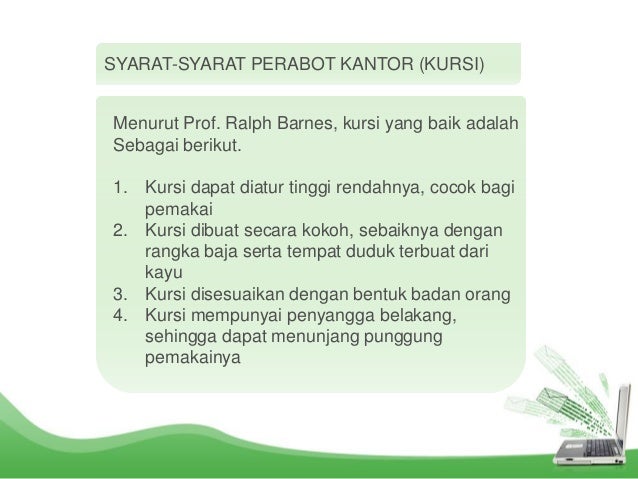 SYARAT-SYARAT PERABOT KANTOR (KURSI)

Menurut Prof. Ralph Barnes, kursi yang baik adalah Sebagai berikut.

1. Kursi dapat diatur tinggi rendahnya, cocok bagi pemakai
2. Kursi dibuat secara kokoh, sebaiknya dengan rangka baja serta tempat duduk terbuat dari kayu
3. Kursi disesuaikan dengan bentuk badan orang
4. Kursi mempunyai penyangga belakang, sehingga dapat menunjang punggung pemakainya